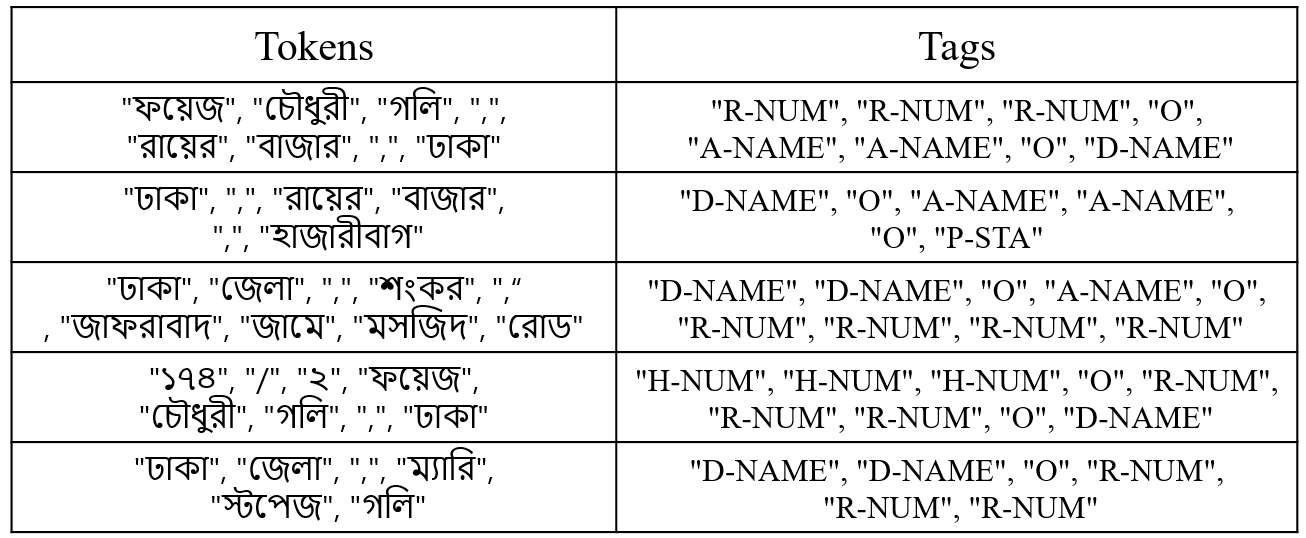 | Tokens | Tags |
|---|---|
| "ফয়েজ", "চৌধুরী", "গলি", ",", "রায়ের", "বাজার", ",", "ঢাকা" | "R-NUM", "R-NUM", "R-NUM", "O", "A-NAME", "A-NAME", "O", "D-NAME" |
| "ঢাকা", ",", "রায়ের", "বাজার", ",", "হাজারীবাগ" | "D-NAME", "O", "A-NAME", "A-NAME", "O", "P-STA" |
| "ঢাকা", "জেলা", ",", "শংকর", "," , "জাফরাবাদ", "জামে", "মসজিদ", "রোড" | "D-NAME", "D-NAME", "O", "A-NAME", "O", "R-NUM", "R-NUM", "R-NUM", "R-NUM" |
| "১৭৪", "/", "২", "ফয়েজ", "চৌধুরী", "গলি", ",", "ঢাকা" | "H-NUM", "H-NUM", "H-NUM", "O", "R-NUM", "R-NUM", "R-NUM", "O", "D-NAME" |
| "ঢাকা", "জেলা", ",", "ম্যারি", "স্টপেজ", "গলি" | "D-NAME", "D-NAME", "O", "R-NUM", "R-NUM", "R-NUM" |